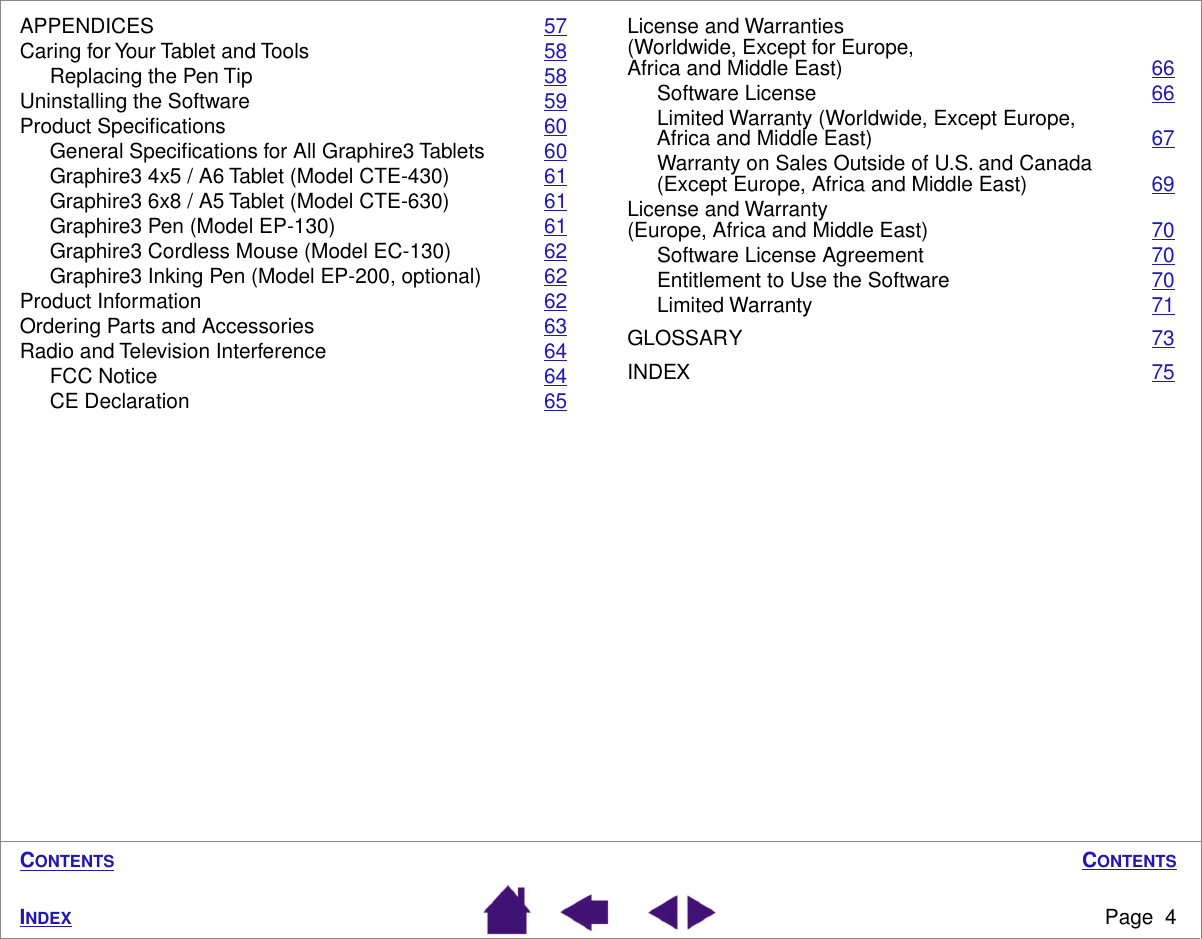 APPENDICES 57
Caring for Your Tablet and Tools 58
Replacing the Pen Tip 58
Uninstalling the Software 59
Product Specifications 60
General Specifications for All Graphire3 Tablets 60
Graphire3 4x5 / A6 Tablet (Model CTE-430) 61
Graphire3 6x8 / A5 Tablet (Model CTE-630) 61
Graphire3 Pen (Model EP-130) 61
Graphire3 Cordless Mouse (Model EC-130) 62
Graphire3 Inking Pen (Model EP-200, optional) 62
Product Information 62
Ordering Parts and Accessories 63
Radio and Television Interference 64
FCC Notice 64
CE Declaration 65

License and Warranties (Worldwide, Except for Europe, Africa and Middle East) 66
Software License 66
Limited Warranty (Worldwide, Except Europe, Africa and Middle East) 67
Warranty on Sales Outside of U.S. and Canada (Except Europe, Africa and Middle East) 69
License and Warranty (Europe, Africa and Middle East) 70
Software License Agreement 70
Entitlement to Use the Software 70
Limited Warranty 71
GLOSSARY 73
INDEX 75

CONTENTS
CONTENTS
INDEX
Page 4